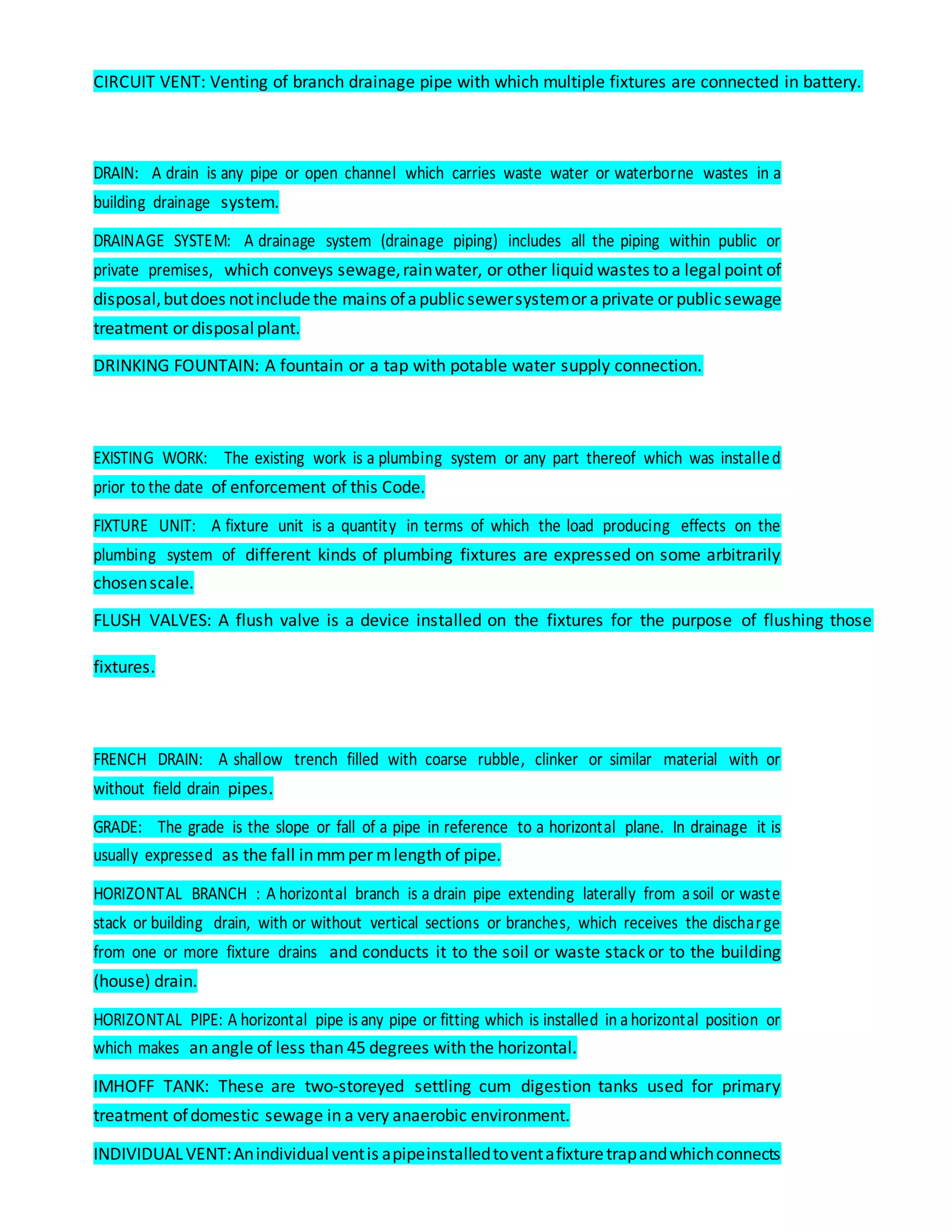 CIRCUIT VENT: Venting of branch drainage pipe with which multiple fixtures are connected in battery.

DRAIN: A drain is any pipe or open channel which carries waste water or waterborne wastes in a building drainage system.

DRAINAGE SYSTEM: A drainage system (drainage piping) includes all the piping within public or private premises, which conveys sewage, rain water, or other liquid wastes to a legal point of disposal, but does not include the mains of a public sewer system or a private or public sewage treatment or disposal plant.

DRINKING FOUNTAIN: A fountain or a tap with potable water supply connection.

EXISTING WORK: The existing work is a plumbing system or any part thereof which was installed prior to the date of enforcement of this Code.

FIXTURE UNIT: A fixture unit is a quantity in terms of which the load producing effects on the plumbing system of different kinds of plumbing fixtures are expressed on some arbitrarily chosen scale.

FLUSH VALVES: A flush valve is a device installed on the fixtures for the purpose of flushing those fixtures.

FRENCH DRAIN: A shallow trench filled with coarse rubble, clinker or similar material with or without field drain pipes.

GRADE: The grade is the slope or fall of a pipe in reference to a horizontal plane. In drainage it is usually expressed as the fall in mm per m length of pipe.

HORIZONTAL BRANCH : A horizontal branch is a drain pipe extending laterally from a soil or waste stack or building drain, with or without vertical sections or branches, which receives the discharge from one or more fixture drains and conducts it to the soil or waste stack or to the building (house) drain.

HORIZONTAL PIPE: A horizontal pipe is any pipe or fitting which is installed in a horizontal position or which makes an angle of less than 45 degrees with the horizontal.

IMHOFF TANK: These are two-storeyed settling cum digestion tanks used for primary treatment of domestic sewage in a very anaerobic environment.

INDIVIDUAL VENT: An individual vent is a pipe installed to vent a fixture trap and which connects